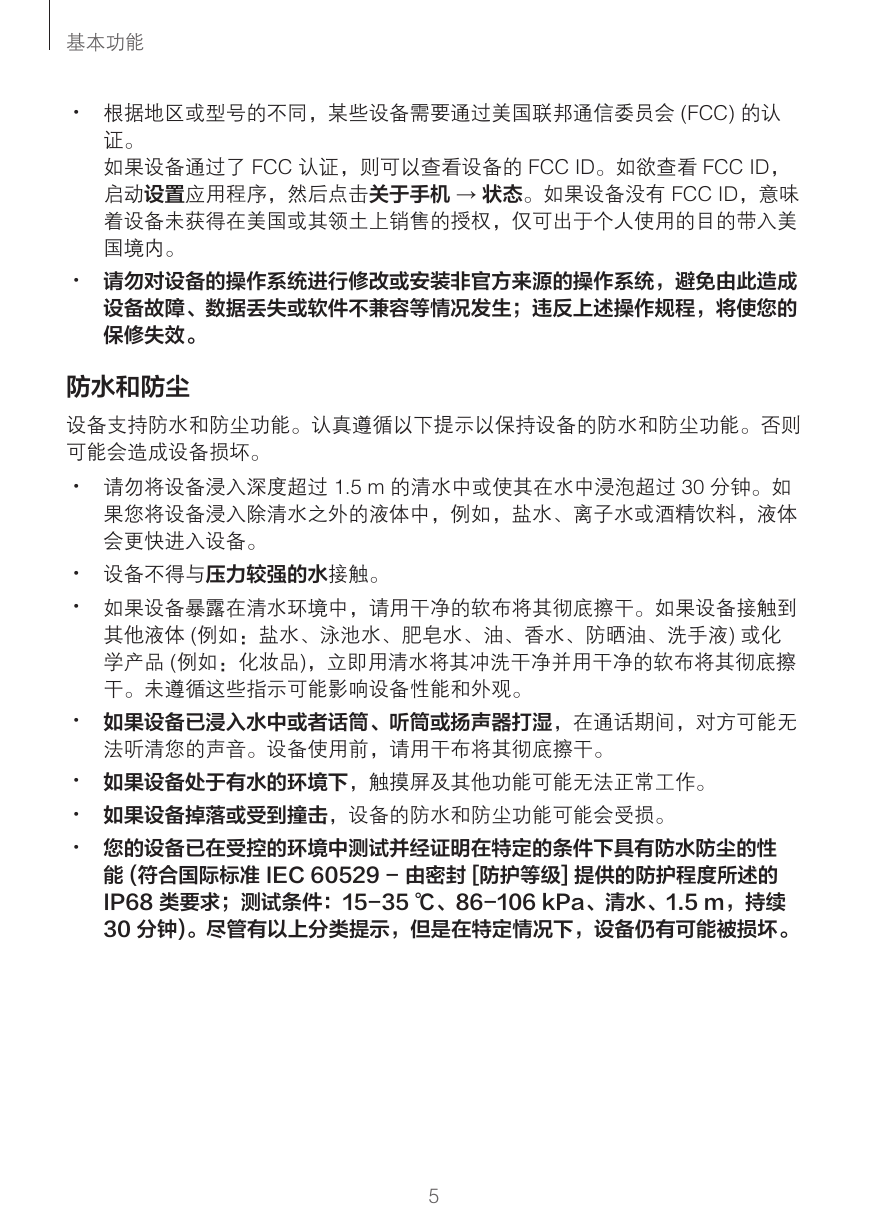 基本功能

• 根据地区或型号的不同，某些设备需要通过美国联邦通信委员会 (FCC) 的认证。
如果设备通过了 FCC 认证，则可以查看设备的 FCC ID。如欲查看 FCC ID，启动设置应用程序，然后点击关于手机 → 状态。如果设备没有 FCC ID，意味着设备未获得在美国或其领土上销售的授权，仅可出于个人使用的目的带入美国境内。

• 请勿对设备的操作系统进行修改或安装非官方来源的操作系统，避免由此造成设备故障、数据丢失或软件不兼容等情况发生；违反上述操作规程，将使您的保修失效。

防水和防尘

设备支持防水和防尘功能。认真遵循以下提示以保持设备的防水和防尘功能。否则可能会造成设备损坏。

• 请勿将设备浸入深度超过 1.5 m 的清水中或使其在水中浸泡超过 30 分钟。如果您将设备浸入除清水之外的液体中，例如，盐水、离子水或酒精饮料，液体会更快进入设备。

• 设备不得与压力较强的水接触。

• 如果设备暴露在清水环境中，请用干净的软布将其彻底擦干。如果设备接触到其他液体 (例如：盐水、泳池水、肥皂水、油、香水、防晒油、洗手液) 或化学产品 (例如：化妆品)，立即用清水将其冲洗干净并用干净的软布将其彻底擦干。未遵循这些指示可能影响设备性能和外观。

• 如果设备已浸入水中或者话筒、听筒或扬声器打湿，在通话期间，对方可能无法听清您的声音。设备使用前，请用干布将其彻底擦干。

• 如果设备处于有水的环境下，触摸屏及其他功能可能无法正常工作。

• 如果设备掉落或受到撞击，设备的防水和防尘功能可能会受损。

• 您的设备已在受控的环境中测试并经证明在特定的条件下具有防水防尘的性能 (符合国际标准 IEC 60529 – 由密封 [防护等级] 提供的防护程度所述的 IP68 类要求；测试条件：15–35 ℃、86–106 kPa、清水、1.5 m，持续 30 分钟)。尽管有以上分类提示，但是在特定情况下，设备仍有可能被损坏。

5